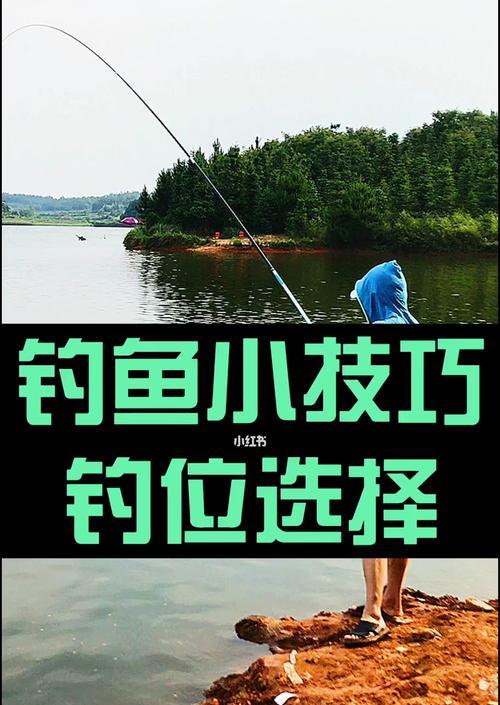 钓鱼小技巧

小红书

钓位选择